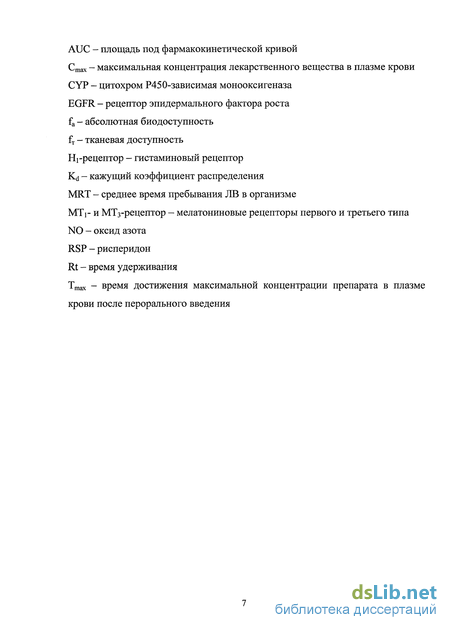 AUC – площадь под фармакокинетической кривой

$C_{max}$ – максимальная концентрация лекарственного вещества в плазме крови

CYP – цитохром P450-зависимая монооксигеназа

EGFR – рецептор эпидермального фактора роста

$f_a$ – абсолютная биодоступность

$f_т$ – тканевая доступность

$H_1$-рецептор – гистаминовый рецептор

$K_d$ – кажущий коэффициент распределения

MRT – среднее время пребывания ЛВ в организме

$MT_1$- и $MT_3$-рецептор – мелатониновые рецепторы первого и третьего типа

NO – оксид азота

RSP – рисперидон

Rt – время удерживания

$T_{max}$ – время достижения максимальной концентрации препарата в плазме крови после перорального введения

7

dsLib.net
библиотека диссертаций